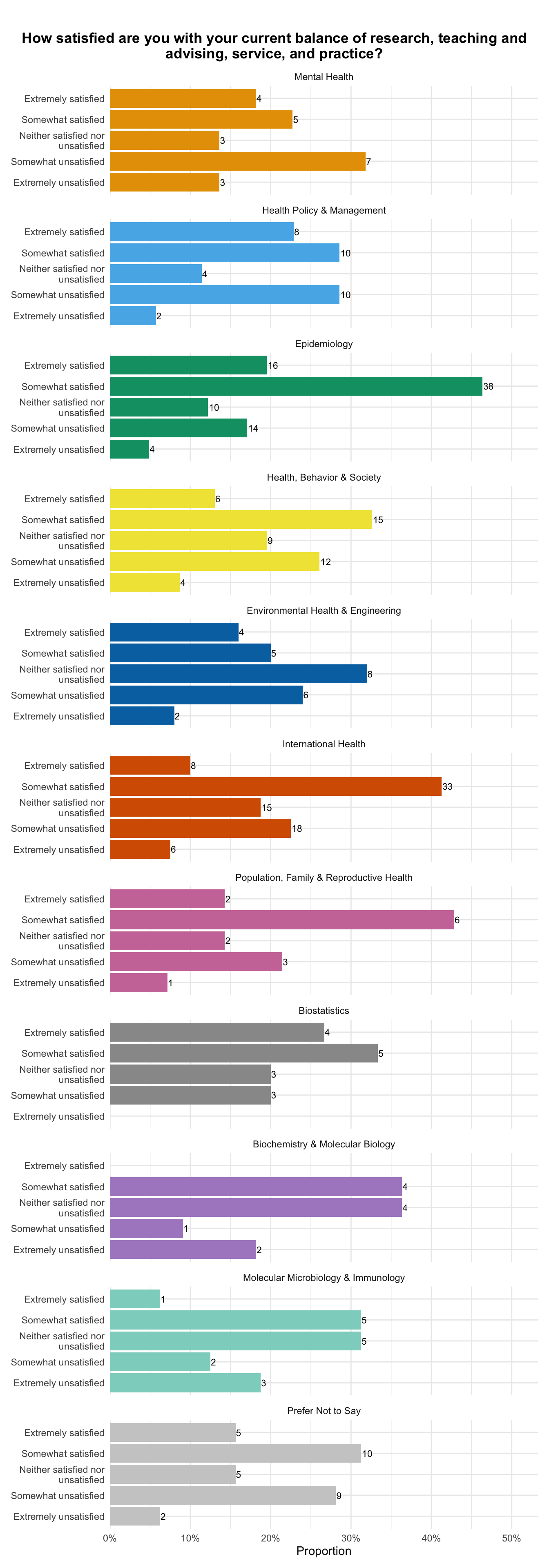 How satisfied are you with your current balance of research, teaching and advising, service, and practice?

Mental Health

Extremely satisfied 4
Somewhat satisfied 5
Neither satisfied nor unsatisfied 3
Somewhat unsatisfied 7
Extremely unsatisfied 3

Health Policy & Management

Extremely satisfied 8
Somewhat satisfied 10
Neither satisfied nor unsatisfied 4
Somewhat unsatisfied 10
Extremely unsatisfied 2

Epidemiology

Extremely satisfied 16
Somewhat satisfied 38
Neither satisfied nor unsatisfied 10
Somewhat unsatisfied 14
Extremely unsatisfied 4

Health, Behavior & Society

Extremely satisfied 6
Somewhat satisfied 15
Neither satisfied nor unsatisfied 9
Somewhat unsatisfied 12
Extremely unsatisfied 4

Environmental Health & Engineering

Extremely satisfied 4
Somewhat satisfied 5
Neither satisfied nor unsatisfied 8
Somewhat unsatisfied 6
Extremely unsatisfied 2

International Health

Extremely satisfied 8
Somewhat satisfied 33
Neither satisfied nor unsatisfied 15
Somewhat unsatisfied 18
Extremely unsatisfied 6

Population, Family & Reproductive Health

Extremely satisfied 2
Somewhat satisfied 6
Neither satisfied nor unsatisfied 2
Somewhat unsatisfied 3
Extremely unsatisfied 1

Biostatistics

Extremely satisfied 4
Somewhat satisfied 5
Neither satisfied nor unsatisfied 3
Somewhat unsatisfied 3
Extremely unsatisfied

Biochemistry & Molecular Biology

Extremely satisfied
Somewhat satisfied 4
Neither satisfied nor unsatisfied 4
Somewhat unsatisfied 1
Extremely unsatisfied 2

Molecular Microbiology & Immunology

Extremely satisfied 1
Somewhat satisfied 5
Neither satisfied nor unsatisfied 5
Somewhat unsatisfied 2
Extremely unsatisfied 3

Prefer Not to Say

Extremely satisfied 5
Somewhat satisfied 10
Neither satisfied nor unsatisfied 5
Somewhat unsatisfied 9
Extremely unsatisfied 2

0% 10% 20% 30% 40% 50%
Proportion